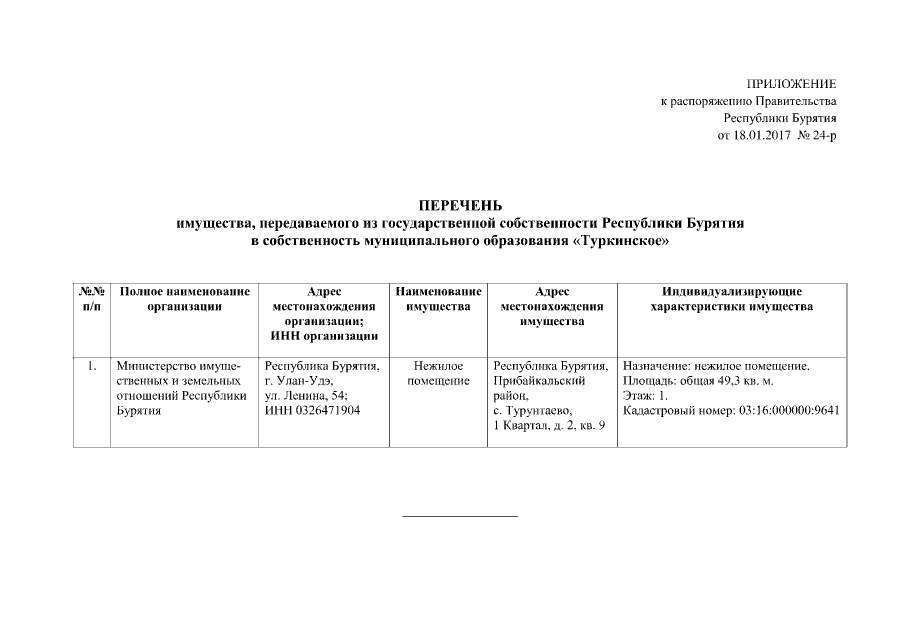 ПРИЛОЖЕНИЕ
к распоряжению Правительства
Республики Бурятия
от 18.01.2017 № 24-р

ПЕРЕЧЕНЬ
имущества, передаваемого из государственной собственности Республики Бурятия в собственность муниципального образования «Туркинское»

| №№ п/п | Полное наименование организации | Адрес местонахождения организации; ИНН организации | Наименование имущества | Адрес местонахождения имущества | Индивидуализирующие характеристики имущества |
|---|---|---|---|---|---|
| 1. | Министерство имущественных и земельных отношений Республики Бурятия | Республика Бурятия, г. Улан-Удэ, ул. Ленина, 54; ИНН 0326471904 | Нежилое помещение | Республика Бурятия, Прибайкальский район, с. Турунтаево, 1 Квартал, д. 2, кв. 9 | Назначение: нежилое помещение. Площадь: общая 49,3 кв. м. Этаж: 1. Кадастровый номер: 03:16:000000:9641 |